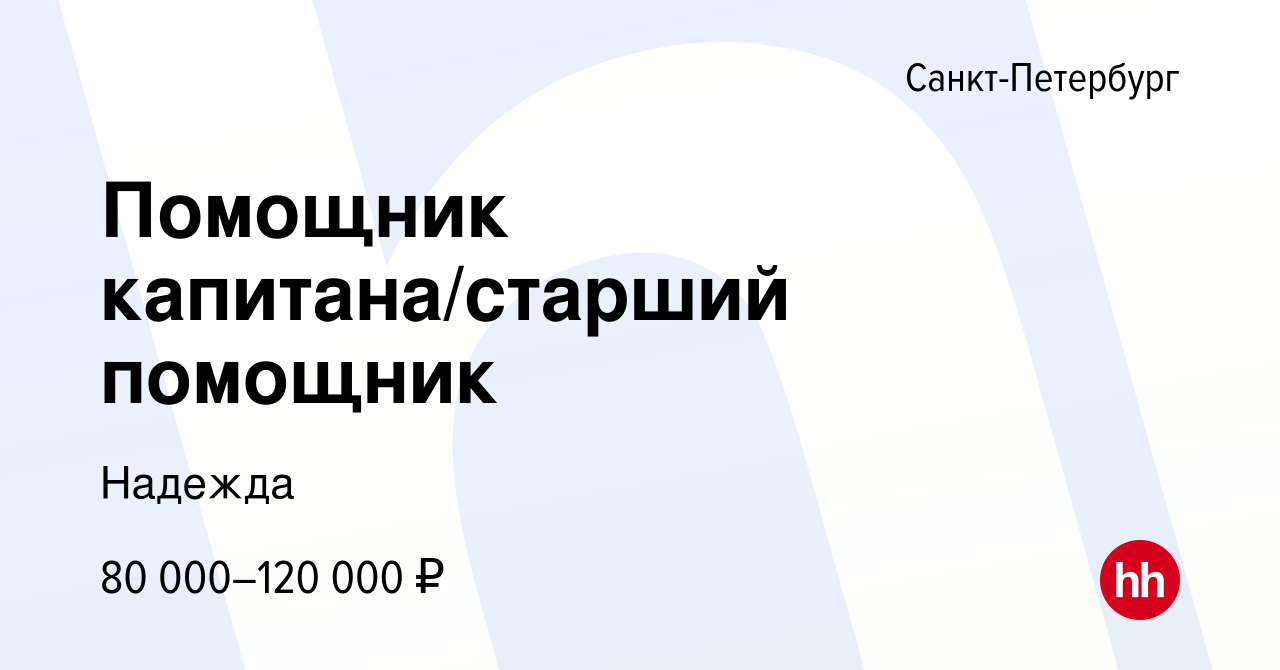 Санкт-Петербург

Помощник капитана/старший помощник

Надежда

80 000–120 000 ₽

hh